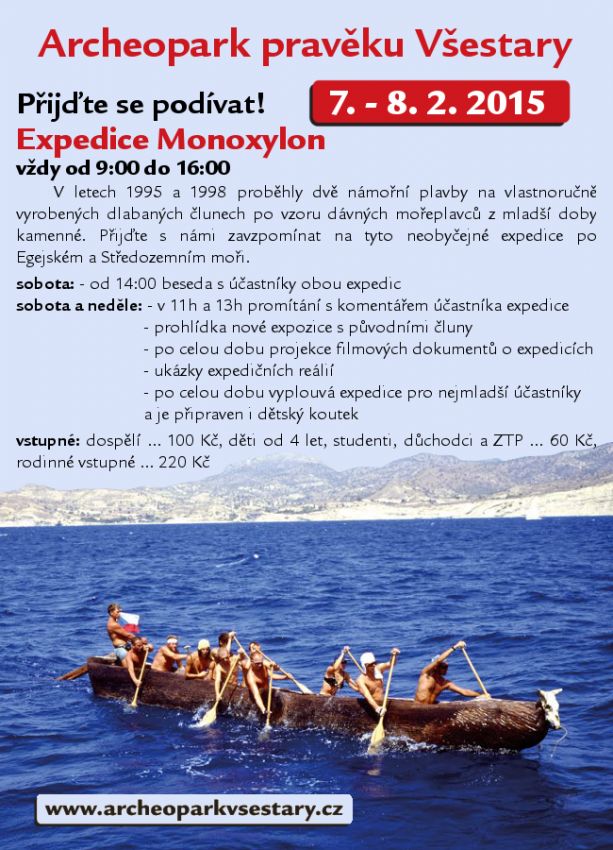 Archeopark pravěku Všestary

Přijďte se podívat!

7. - 8. 2. 2015

Expedice Monoxylon

vždy od 9:00 do 16:00

V letech 1995 a 1998 proběhly dvě námořní plavby na vlastnoručně vyrobených dlabaných člunech po vzoru dávných mořeplavců z mladší doby kamenné. Přijďte s námi zavzpomínat na tyto neobyčejné expedice po Egejském a Středozemním moři.

sobota: - od 14:00 beseda s účastníky obou expedic

sobota a neděle: - v 11h a 13h promítání s komentářem účastníka expedice
- prohlídka nové expozice s původními čluny
- po celou dobu projekce filmových dokumentů o expedicích
- ukázky expedičních reálií
- po celou dobu vyplouvá expedice pro nejmladší účastníky a je připraven i dětský koutek

vstupné: dospělí ... 100 Kč, děti od 4 let, studenti, důchodci a ZTP ... 60 Kč, rodinné vstupné ... 220 Kč

www.archeoparkvsestary.cz